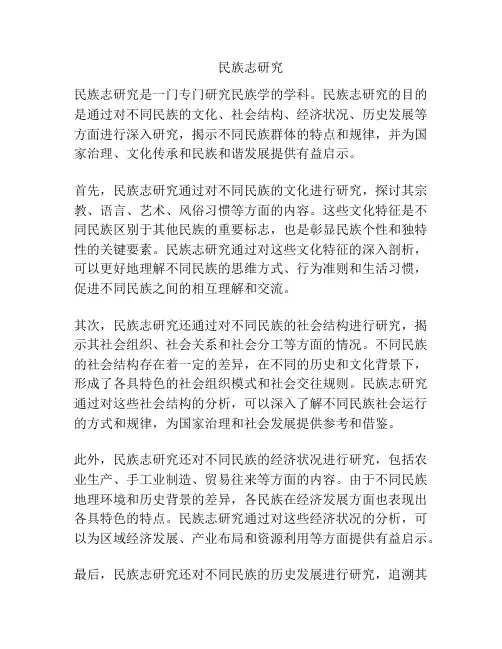 民族志研究

民族志研究是一门专门研究民族学的学科。民族志研究的目的是通过对不同民族的文化、社会结构、经济状况、历史发展等方面进行深入研究，揭示不同民族群体的特点和规律，并为国家治理、文化传承和民族和谐发展提供有益启示。

首先，民族志研究通过对不同民族的文化进行研究，探讨其宗教、语言、艺术、风俗习惯等方面的内容。这些文化特征是不同民族区别于其他民族的重要标志，也是彰显民族个性和独特性的关键要素。民族志研究通过对这些文化特征的深入剖析，可以更好地理解不同民族的思维方式、行为准则和生活习惯，促进不同民族之间的相互理解和交流。

其次，民族志研究还通过对不同民族的社会结构进行研究，揭示其社会组织、社会关系和社会分工等方面的情况。不同民族的社会结构存在着一定的差异，在不同的历史和文化背景下，形成了各具特色的社会组织模式和社会交往规则。民族志研究通过对这些社会结构的分析，可以深入了解不同民族社会运行的方式和规律，为国家治理和社会发展提供参考和借鉴。

此外，民族志研究还对不同民族的经济状况进行研究，包括农业生产、手工业制造、贸易往来等方面的内容。由于不同民族地理环境和历史背景的差异，各民族在经济发展方面也表现出各具特色的特点。民族志研究通过对这些经济状况的分析，可以为区域经济发展、产业布局和资源利用等方面提供有益启示。

最后，民族志研究还对不同民族的历史发展进行研究，追溯其